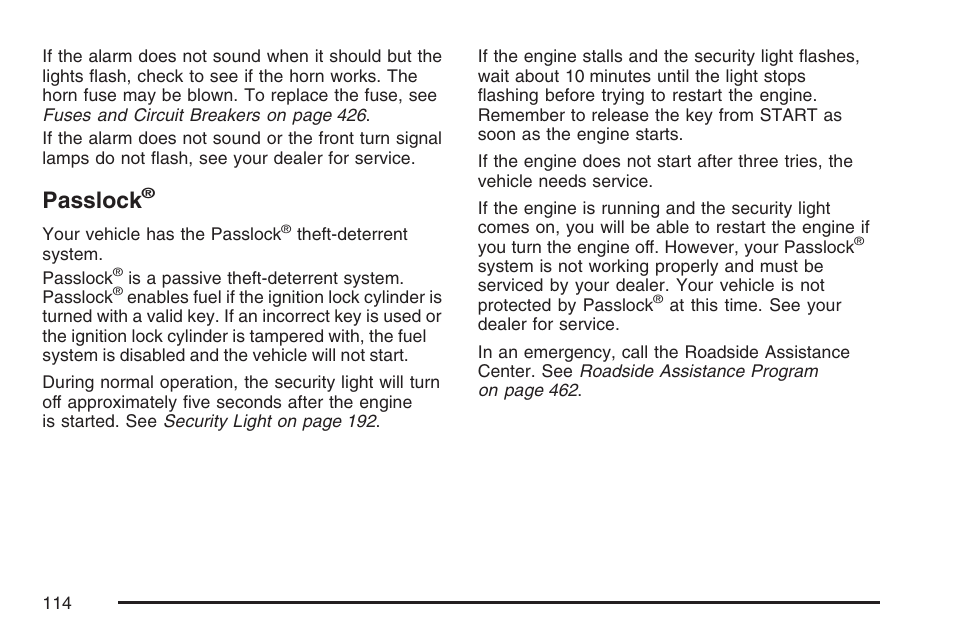 If the alarm does not sound when it should but the lights flash, check to see if the horn works. The horn fuse may be blown. To replace the fuse, see Fuses and Circuit Breakers on page 426.

If the alarm does not sound or the front turn signal lamps do not flash, see your dealer for service.

Passlock®

Your vehicle has the Passlock® theft-deterrent system.

Passlock® is a passive theft-deterrent system. Passlock® enables fuel if the ignition lock cylinder is turned with a valid key. If an incorrect key is used or the ignition lock cylinder is tampered with, the fuel system is disabled and the vehicle will not start.

During normal operation, the security light will turn off approximately five seconds after the engine is started. See Security Light on page 192.

If the engine stalls and the security light flashes, wait about 10 minutes until the light stops flashing before trying to restart the engine. Remember to release the key from START as soon as the engine starts.

If the engine does not start after three tries, the vehicle needs service.

If the engine is running and the security light comes on, you will be able to restart the engine if you turn the engine off. However, your Passlock® system is not working properly and must be serviced by your dealer. Your vehicle is not protected by Passlock® at this time. See your dealer for service.

In an emergency, call the Roadside Assistance Center. See Roadside Assistance Program on page 462.

114